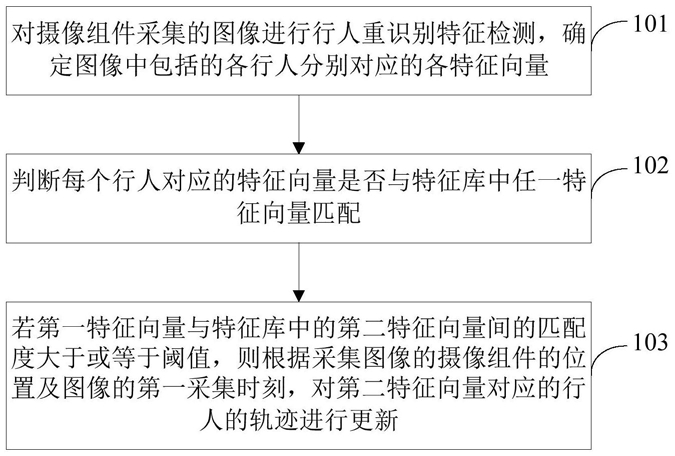 对摄像组件采集的图像进行行人重识别特征检测，确定图像中包括的各行人分别对应的各特征向量

101

判断每个行人对应的特征向量是否与特征库中任一特征向量匹配

102

若第一特征向量与特征库中的第二特征向量间的匹配度大于或等于阈值，则根据采集图像的摄像组件的位置及图像的第一采集时刻，对第二特征向量对应的行人的轨迹进行更新

103